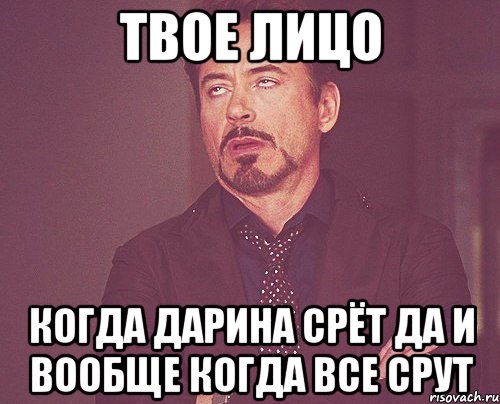 ТВОЕ ЛИЦО

КОГДА ДАРИНА СРЁТ ДА И ВООБЩЕ КОГДА ВСЕ СРУТ

risovach.ru